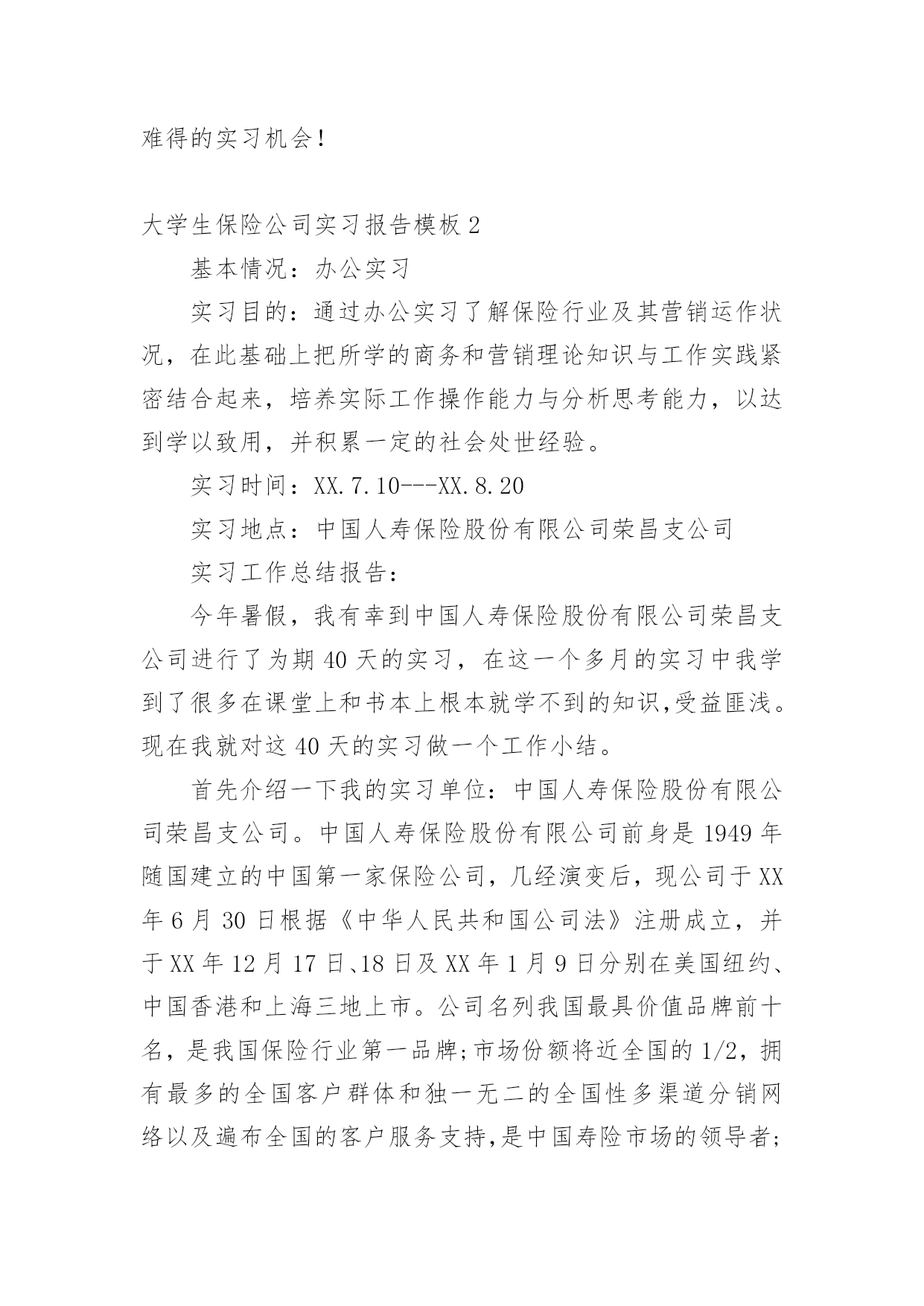 难得的实习机会!

大学生保险公司实习报告模板2

基本情况：办公实习

实习目的：通过办公实习了解保险行业及其营销运作状况，在此基础上把所学的商务和营销理论知识与工作实践紧密结合起来，培养实际工作操作能力与分析思考能力，以达到学以致用，并积累一定的社会处世经验。

实习时间：XX.7.10---XX.8.20

实习地点：中国人寿保险股份有限公司荣昌支公司

实习工作总结报告：

今年暑假，我有幸到中国人寿保险股份有限公司荣昌支公司进行了为期40天的实习，在这一个多月的实习中我学到了很多在课堂上和书本上根本就学不到的知识,受益匪浅。现在我就对这40天的实习做一个工作小结。

首先介绍一下我的实习单位：中国人寿保险股份有限公司荣昌支公司。中国人寿保险股份有限公司前身是1949年随国建立的中国第一家保险公司，几经演变后，现公司于XX年6月30日根据《中华人民共和国公司法》注册成立，并于XX年12月17日、18日及XX年1月9日分别在美国纽约、中国香港和上海三地上市。公司名列我国最具价值品牌前十名，是我国保险行业第一品牌;市场份额将近全国的1/2，拥有最多的全国客户群体和独一无二的全国性多渠道分销网络以及遍布全国的客户服务支持,是中国寿险市场的领导者;